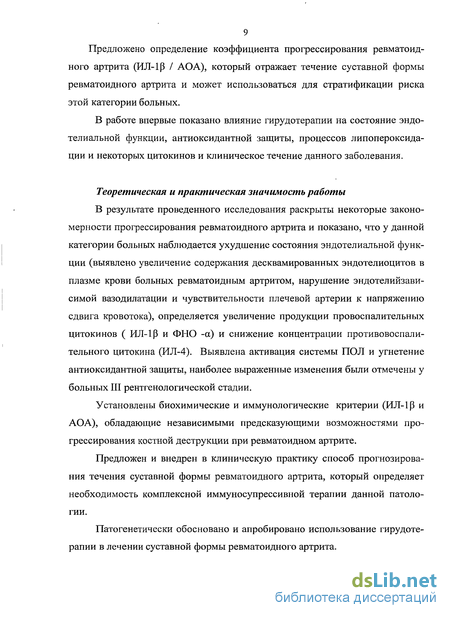 9

Предложено определение коэффициента прогрессирования ревматоидного артрита (ИЛ-1β / АОА), который отражает течение суставной формы ревматоидного артрита и может использоваться для стратификации риска этой категории больных.

В работе впервые показано влияние гирудотерапии на состояние эндотелиальной функции, антиоксидантной защиты, процессов липопероксидации и некоторых цитокинов и клиническое течение данного заболевания.

Теоретическая и практическая значимость работы

В результате проведенного исследования раскрыты некоторые закономерности прогрессирования ревматоидного артрита и показано, что у данной категории больных наблюдается ухудшение состояния эндотелиальной функции (выявлено увеличение содержания десквамированных эндотелиоцитов в плазме крови больных ревматоидным артритом, нарушение эндотелийзависимой вазодилатации и чувствительности плечевой артерии к напряжению сдвига кровотока), определяется увеличение продукции провоспалительных цитокинов ( ИЛ-1β и ФНО -α) и снижение концентрации противовоспалительного цитокина (ИЛ-4). Выявлена активация системы ПОЛ и угнетение антиоксидантной защиты, наиболее выраженные изменения были отмечены у больных III рентгенологической стадии.

Установлены биохимические и иммунологические критерии (ИЛ-1β и АОА), обладающие независимыми предсказующими возможностями прогрессирования костной деструкции при ревматоидном артрите.

Предложен и внедрен в клиническую практику способ прогнозирования течения суставной формы ревматоидного артрита, который определяет необходимость комплексной иммуносупрессивной терапии данной патологии.

Патогенетически обосновано и апробировано использование гирудотерапии в лечении суставной формы ревматоидного артрита.

dsLib.net
библиотека диссертаций